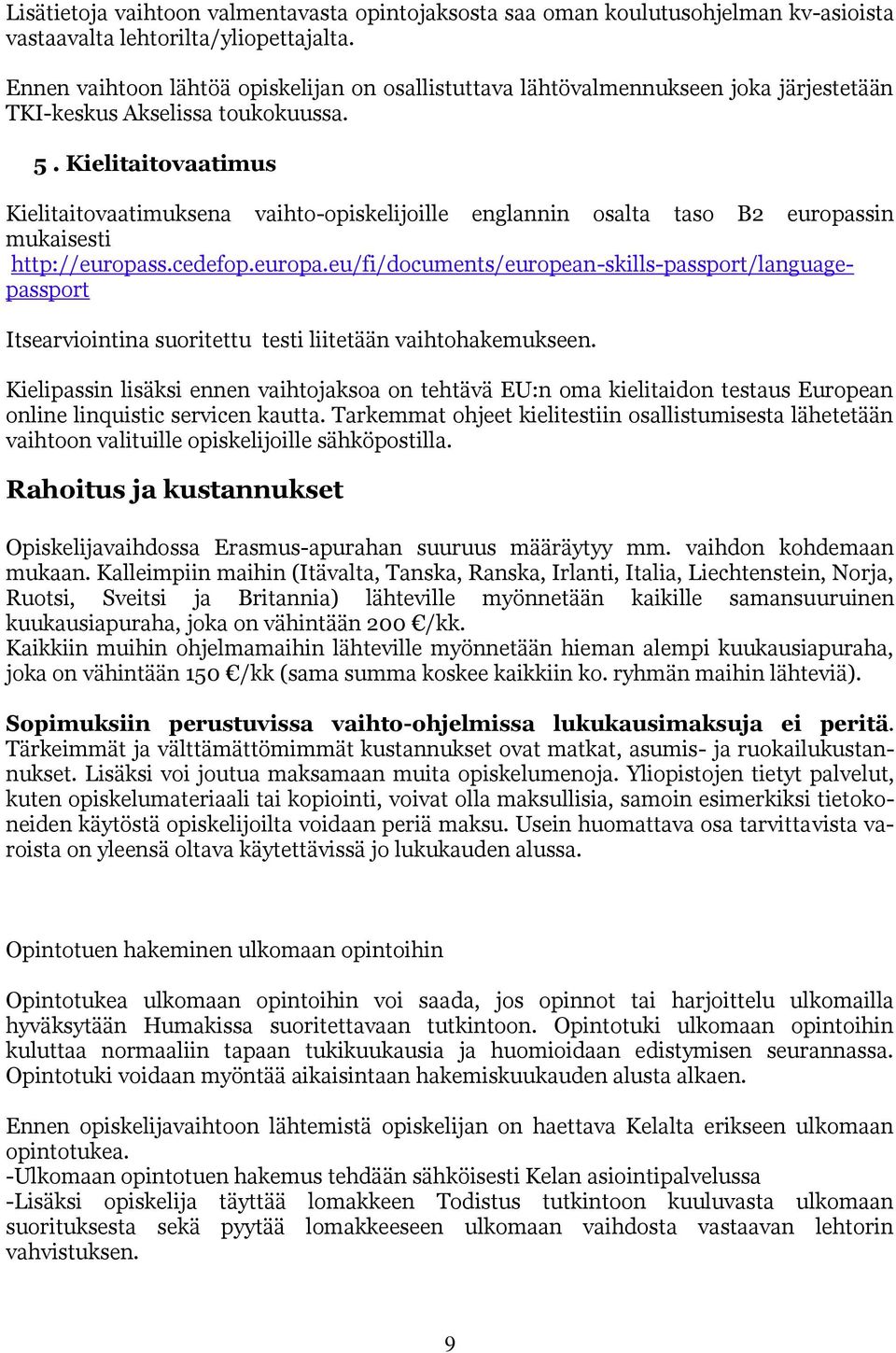 Lisätietoja vaihtoon valmentavasta opintojaksosta saa oman koulutusohjelman kv-asioista vastaavalta lehtorilta/yliopettajalta.

Ennen vaihtoon lähtöä opiskelijan on osallistuttava lähtövalmennukseen joka järjestetään TKI-keskus Akselissa toukokuussa.

5. Kielitaitovaatimus

Kielitaitovaatimuksena vaihto-opiskelijoille englannin osalta taso B2 europassin mukaisesti http://europass.cedefop.europa.eu/fi/documents/european-skills-passport/language-passport

Itsearviointina suoritettu testi liitetään vaihtohakemukseen.

Kielipassin lisäksi ennen vaihtojaksoa on tehtävä EU:n oma kielitaidon testaus European online linquistic servicen kautta. Tarkemmat ohjeet kielitestiin osallistumisesta lähetetään vaihtoon valituille opiskelijoille sähköpostilla.

Rahoitus ja kustannukset

Opiskelijavaihdossa Erasmus-apurahan suuruus määräytyy mm. vaihdon kohdemaan mukaan. Kalleimpiin maihin (Itävalta, Tanska, Ranska, Irlanti, Italia, Liechtenstein, Norja, Ruotsi, Sveitsi ja Britannia) lähteville myönnetään kaikille samansuuruinen kuukausiapuraha, joka on vähintään 200 €/kk.
Kaikkiin muihin ohjelmamaihin lähteville myönnetään hieman alempi kuukausiapuraha, joka on vähintään 150 €/kk (sama summa koskee kaikkiin ko. ryhmän maihin lähteviä).

Sopimuksiin perustuvissa vaihto-ohjelmissa lukukausimaksuja ei peritä. Tärkeimmät ja välttämättömimmät kustannukset ovat matkat, asumis- ja ruokailukustannukset. Lisäksi voi joutua maksamaan muita opiskelumenoja. Yliopistojen tietyt palvelut, kuten opiskelumateriaali tai kopiointi, voivat olla maksullisia, samoin esimerkiksi tietokoneiden käytöstä opiskelijoilta voidaan periä maksu. Usein huomattava osa tarvittavista varoista on yleensä oltava käytettävissä jo lukukauden alussa.

Opintotuen hakeminen ulkomaan opintoihin

Opintotukea ulkomaan opintoihin voi saada, jos opinnot tai harjoittelu ulkomailla hyväksytään Humakissa suoritettavaan tutkintoon. Opintotuki ulkomaan opintoihin kuluttaa normaaliin tapaan tukikuukausia ja huomioidaan edistymisen seurannassa. Opintotuki voidaan myöntää aikaisintaan hakemiskuukauden alusta alkaen.

Ennen opiskelijavaihtoon lähtemistä opiskelijan on haettava Kelalta erikseen ulkomaan opintotukea.
-Ulkomaan opintotuen hakemus tehdään sähköisesti Kelan asiointipalvelussa
-Lisäksi opiskelija täyttää lomakkeen Todistus tutkintoon kuuluvasta ulkomaan suorituksesta sekä pyytää lomakkeeseen ulkomaan vaihdosta vastaavan lehtorin vahvistuksen.

9